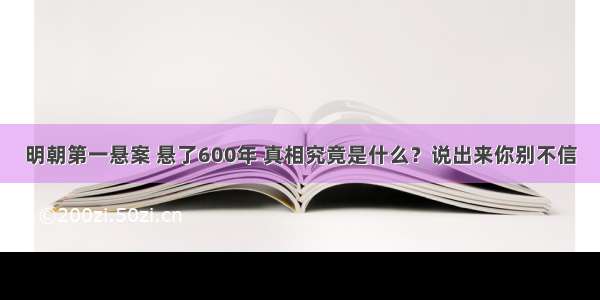 明朝第一悬案 悬了600年 真相究竟是什么？说出来你别不信

©200zi.50zi.cn